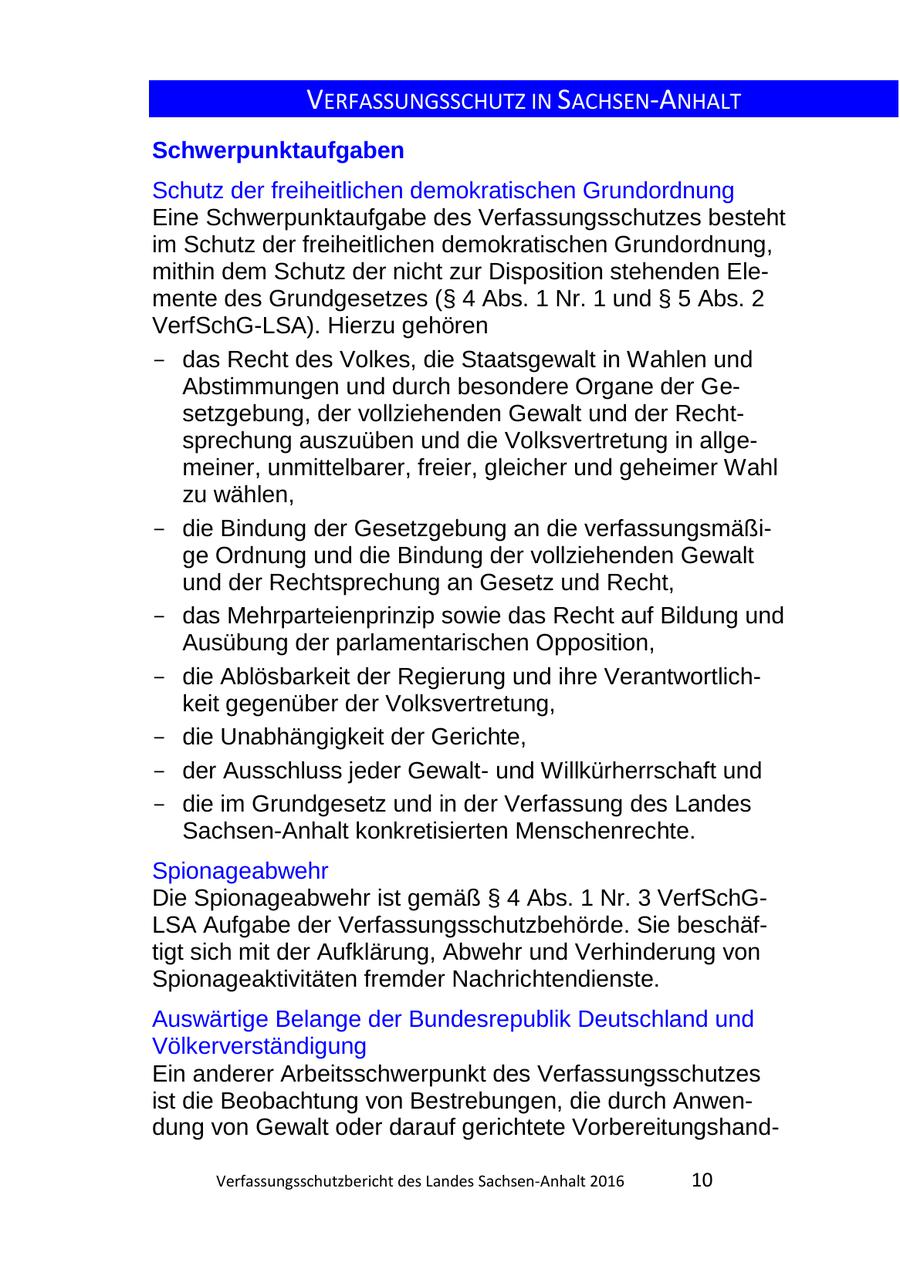 VERFASSUNGSSCHUTZ IN SACHSEN-ANHALT

Schwerpunktaufgaben

Schutz der freiheitlichen demokratischen Grundordnung
Eine Schwerpunktaufgabe des Verfassungsschutzes besteht im Schutz der freiheitlichen demokratischen Grundordnung, mithin dem Schutz der nicht zur Disposition stehenden Elemente des Grundgesetzes (§ 4 Abs. 1 Nr. 1 und § 5 Abs. 2 VerfSchG-LSA). Hierzu gehören

– das Recht des Volkes, die Staatsgewalt in Wahlen und Abstimmungen und durch besondere Organe der Gesetzgebung, der vollziehenden Gewalt und der Rechtsprechung auszuüben und die Volksvertretung in allgemeiner, unmittelbarer, freier, gleicher und geheimer Wahl zu wählen,
– die Bindung der Gesetzgebung an die verfassungsmäßige Ordnung und die Bindung der vollziehenden Gewalt und der Rechtsprechung an Gesetz und Recht,
– das Mehrparteienprinzip sowie das Recht auf Bildung und Ausübung der parlamentarischen Opposition,
– die Ablösbarkeit der Regierung und ihre Verantwortlichkeit gegenüber der Volksvertretung,
– die Unabhängigkeit der Gerichte,
– der Ausschluss jeder Gewalt- und Willkürherrschaft und
– die im Grundgesetz und in der Verfassung des Landes Sachsen-Anhalt konkretisierten Menschenrechte.

Spionageabwehr
Die Spionageabwehr ist gemäß § 4 Abs. 1 Nr. 3 VerfSchG-LSA Aufgabe der Verfassungsschutzbehörde. Sie beschäftigt sich mit der Aufklärung, Abwehr und Verhinderung von Spionageaktivitäten fremder Nachrichtendienste.

Auswärtige Belange der Bundesrepublik Deutschland und Völkerverständigung
Ein anderer Arbeitsschwerpunkt des Verfassungsschutzes ist die Beobachtung von Bestrebungen, die durch Anwendung von Gewalt oder darauf gerichtete Vorbereitungshand-

Verfassungsschutzbericht des Landes Sachsen-Anhalt 2016 10